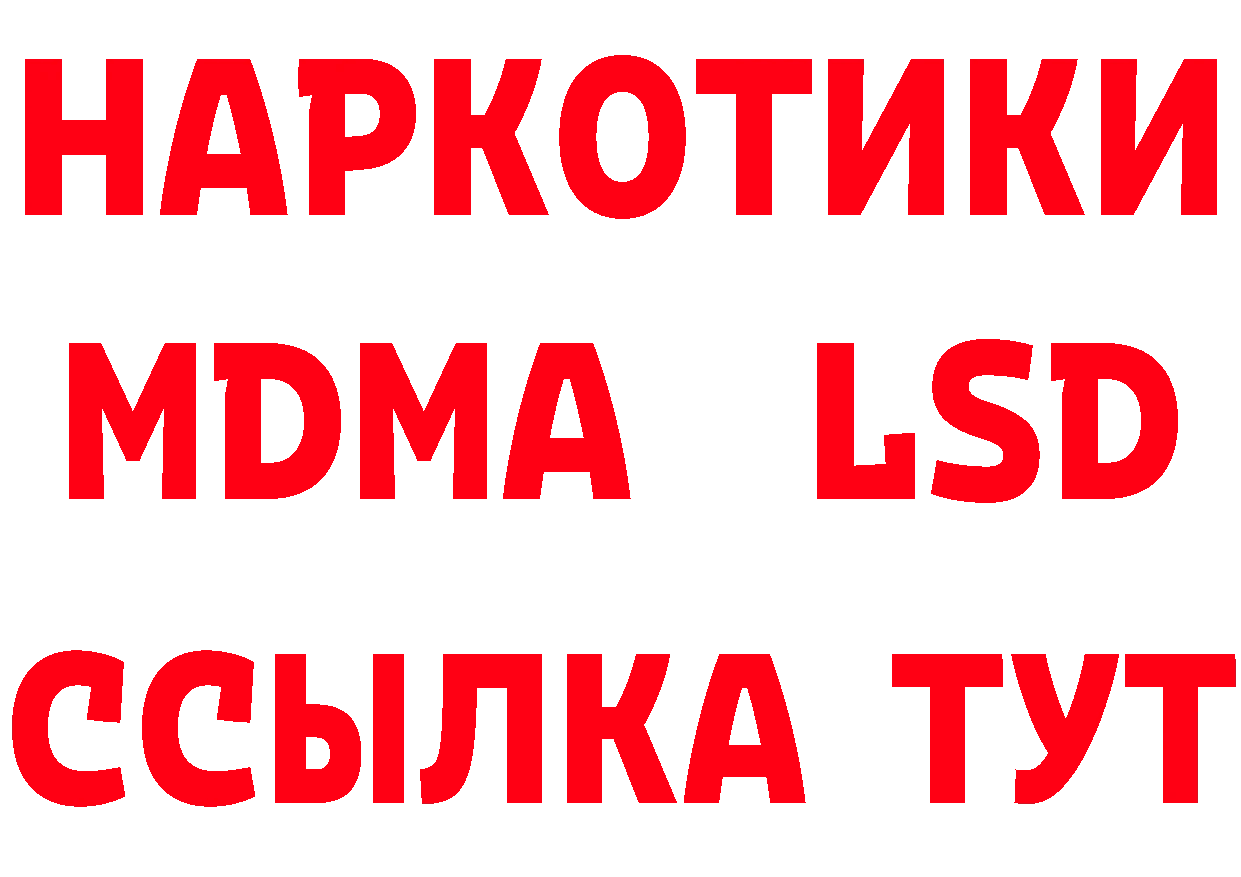 НАРКОТИКИ
MDMA LSD
ССЫЛКА ТУТ